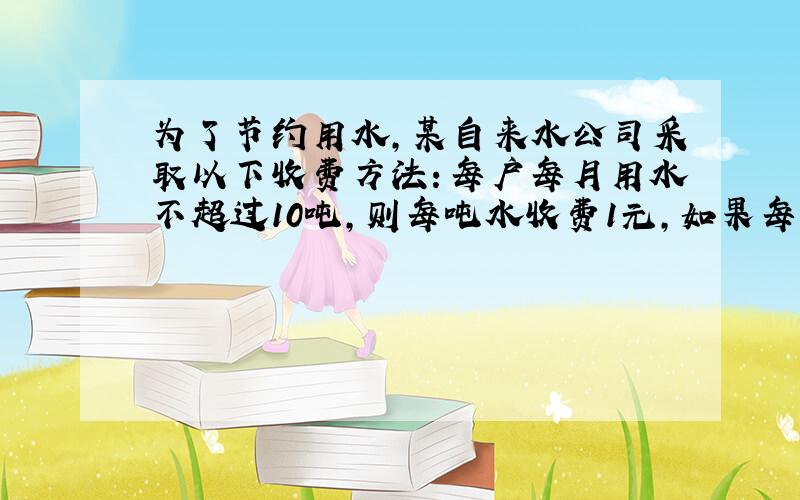 为了节约用水,某自来水公司采取以下收费方法:每户每月用水不超过10吨,则每吨水收费1元,如果每